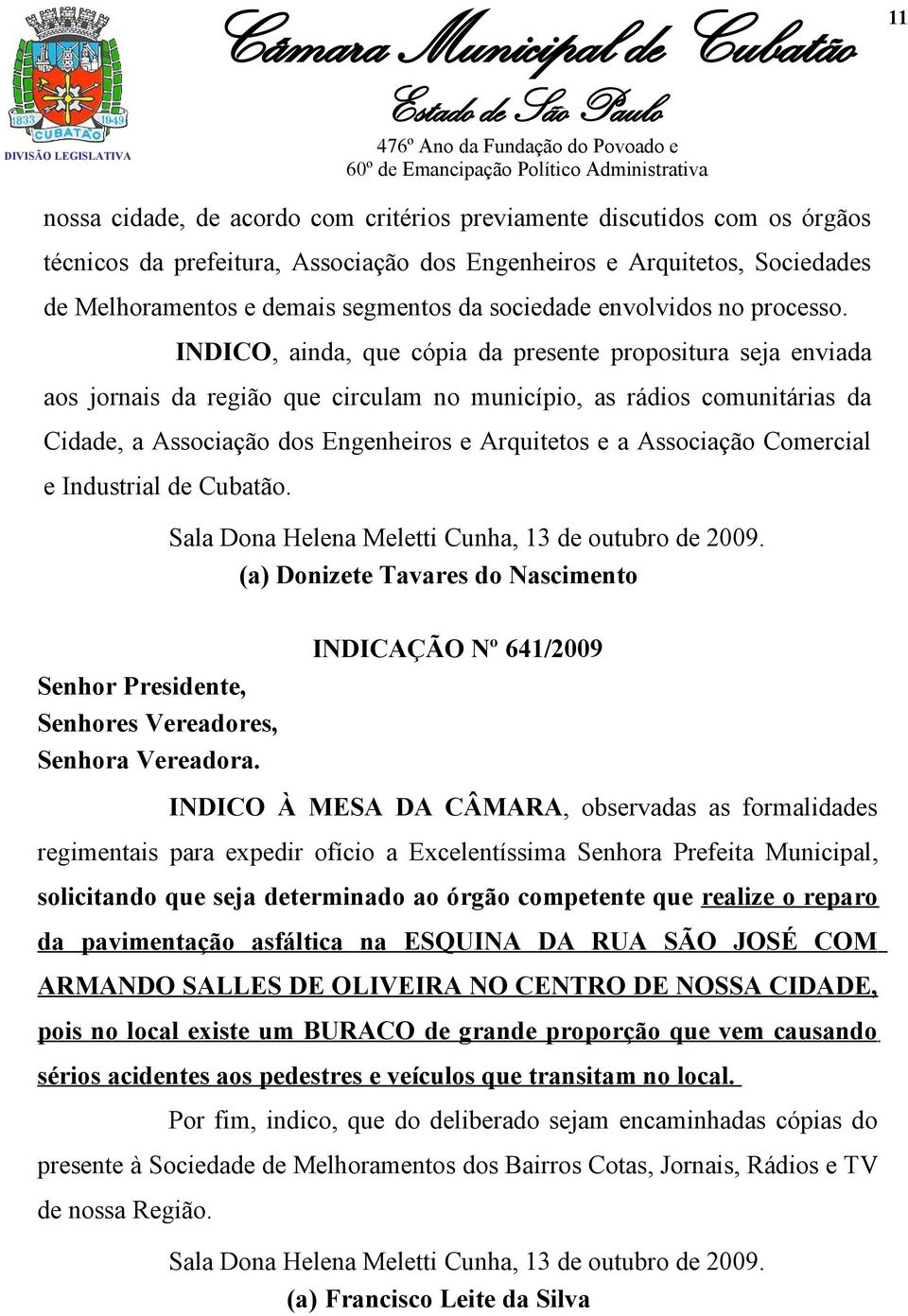 1833 1949
CUBATÃO
DIVISÃO LEGISLATIVA

Câmara Municipal de Cubatão
Estado de São Paulo
476º Ano da Fundação do Povoado e
60º de Emancipação Político Administrativa

11

nossa cidade, de acordo com critérios previamente discutidos com os órgãos técnicos da prefeitura, Associação dos Engenheiros e Arquitetos, Sociedades de Melhoramentos e demais segmentos da sociedade envolvidos no processo.

INDICO, ainda, que cópia da presente propositura seja enviada aos jornais da região que circulam no município, as rádios comunitárias da Cidade, a Associação dos Engenheiros e Arquitetos e a Associação Comercial e Industrial de Cubatão.

Sala Dona Helena Meletti Cunha, 13 de outubro de 2009.
(a) Donizete Tavares do Nascimento

INDICAÇÃO Nº 641/2009

Senhor Presidente,
Senhores Vereadores,
Senhora Vereadora.

INDICO À MESA DA CÂMARA, observadas as formalidades regimentais para expedir ofício a Excelentíssima Senhora Prefeita Municipal, solicitando que seja determinado ao órgão competente que realize o reparo da pavimentação asfáltica na ESQUINA DA RUA SÃO JOSÉ COM ARMANDO SALLES DE OLIVEIRA NO CENTRO DE NOSSA CIDADE, pois no local existe um BURACO de grande proporção que vem causando sérios acidentes aos pedestres e veículos que transitam no local.

Por fim, indico, que do deliberado sejam encaminhadas cópias do presente à Sociedade de Melhoramentos dos Bairros Cotas, Jornais, Rádios e TV de nossa Região.

Sala Dona Helena Meletti Cunha, 13 de outubro de 2009.
(a) Francisco Leite da Silva